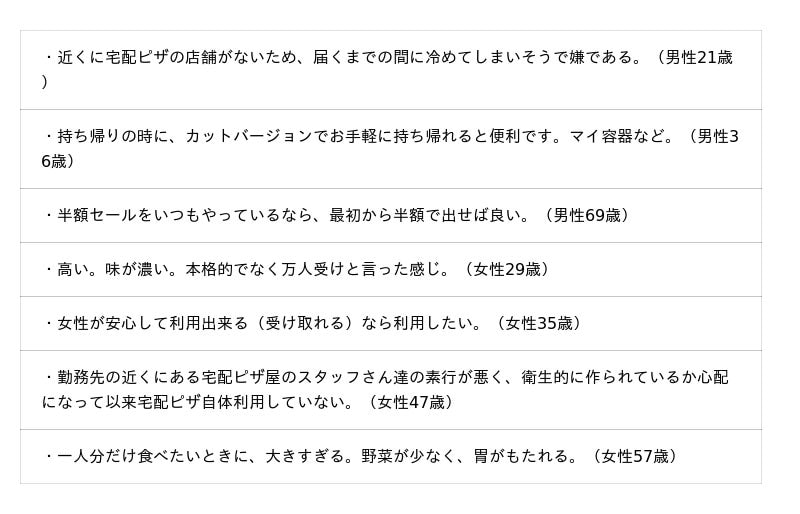 ・近くに宅配ピザの店舗がないため、届くまでの間に冷めてしまいそうで嫌である。（男性21歳）

・持ち帰りの時に、カットバージョンでお手軽に持ち帰れると便利です。マイ容器など。（男性36歳）

・半額セールをいつもやっているなら、最初から半額で出せば良い。（男性69歳）

・高い。味が濃い。本格的でなく万人受けと言った感じ。（女性29歳）

・女性が安心して利用出来る（受け取れる）なら利用したい。（女性35歳）

・勤務先の近くにある宅配ピザ屋のスタッフさん達の素行が悪く、衛生的に作られているか心配になって以来宅配ピザ自体利用していない。（女性47歳）

・一人分だけ食べたいときに、大きすぎる。野菜が少なく、胃がもたれる。（女性57歳）